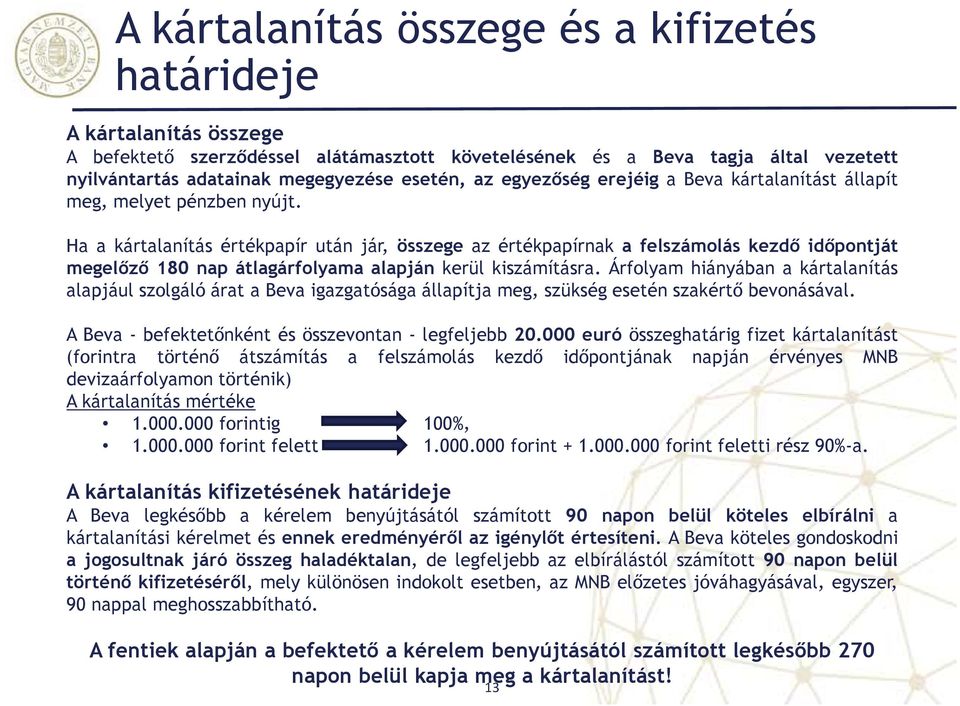 MAGYAR NEMZETI BANK

A kártalanítás összege és a kifizetés határideje

A kártalanítás összege
A befektető szerződéssel alátámasztott követelésének és a Beva tagja által vezetett nyilvántartás adatainak megegyezése esetén, az egyezőség erejéig a Beva kártalanítást állapít meg, melyet pénzben nyújt.

Ha a kártalanítás értékpapír után jár, összege az értékpapírnak a felszámolás kezdő időpontját megelőző 180 nap átlagárfolyama alapján kerül kiszámításra. Árfolyam hiányában a kártalanítás alapjául szolgáló árat a Beva igazgatósága állapítja meg, szükség esetén szakértő bevonásával.

A Beva - befektetőnként és összevontan - legfeljebb 20.000 euró összeghatárig fizet kártalanítást (forintra történő átszámítás a felszámolás kezdő időpontjának napján érvényes MNB devizaárfolyamon történik)
A kártalanítás mértéke
• 1.000.000 forintig 100%,
• 1.000.000 forint felett 1.000.000 forint + 1.000.000 forint feletti rész 90%-a.

A kártalanítás kifizetésének határideje
A Beva legkésőbb a kérelem benyújtásától számított 90 napon belül köteles elbírálni a kártalanítási kérelmet és ennek eredményéről az igénylőt értesíteni. A Beva köteles gondoskodni a jogosultnak járó összeg haladéktalan, de legfeljebb az elbírálástól számított 90 napon belül történő kifizetéséről, mely különösen indokolt esetben, az MNB előzetes jóváhagyásával, egyszer, 90 nappal meghosszabbítható.

A fentiek alapján a befektető a kérelem benyújtásától számított legkésőbb 270 napon belül kapja meg a kártalanítást!

13